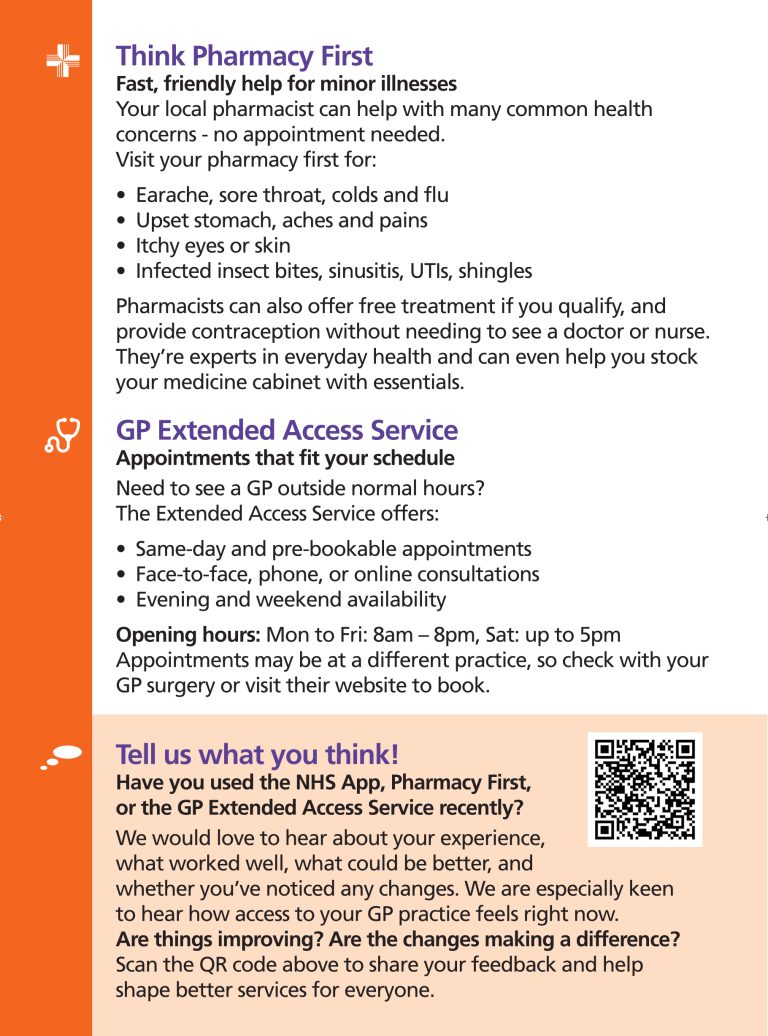 Think Pharmacy First
Fast, friendly help for minor illnesses
Your local pharmacist can help with many common health concerns - no appointment needed.
Visit your pharmacy first for:

• Earache, sore throat, colds and flu
• Upset stomach, aches and pains
• Itchy eyes or skin
• Infected insect bites, sinusitis, UTIs, shingles

Pharmacists can also offer free treatment if you qualify, and provide contraception without needing to see a doctor or nurse. They're experts in everyday health and can even help you stock your medicine cabinet with essentials.

GP Extended Access Service
Appointments that fit your schedule
Need to see a GP outside normal hours?
The Extended Access Service offers:

• Same-day and pre-bookable appointments
• Face-to-face, phone, or online consultations
• Evening and weekend availability

Opening hours: Mon to Fri: 8am – 8pm, Sat: up to 5pm
Appointments may be at a different practice, so check with your GP surgery or visit their website to book.

Tell us what you think!
Have you used the NHS App, Pharmacy First, or the GP Extended Access Service recently?
We would love to hear about your experience, what worked well, what could be better, and whether you've noticed any changes. We are especially keen to hear how access to your GP practice feels right now.
Are things improving? Are the changes making a difference?
Scan the QR code above to share your feedback and help shape better services for everyone.